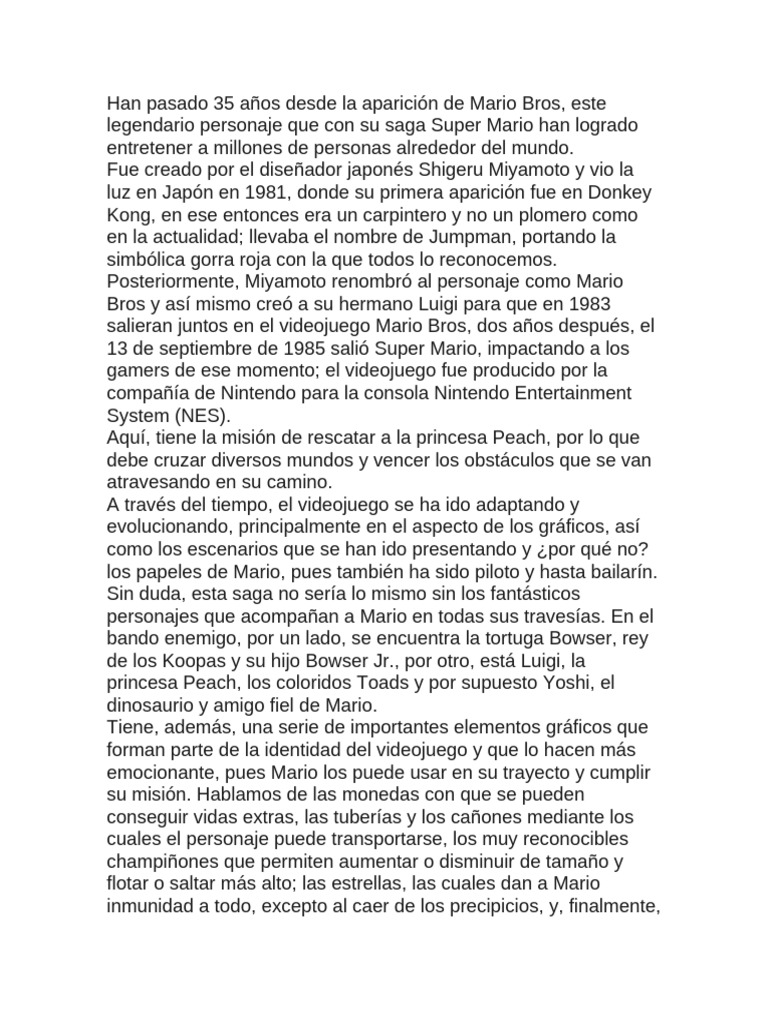 Han pasado 35 años desde la aparición de Mario Bros, este legendario personaje que con su saga Super Mario han logrado entretener a millones de personas alrededor del mundo.
Fue creado por el diseñador japonés Shigeru Miyamoto y vio la luz en Japón en 1981, donde su primera aparición fue en Donkey Kong, en ese entonces era un carpintero y no un plomero como en la actualidad; llevaba el nombre de Jumpman, portando la simbólica gorra roja con la que todos lo reconocemos.
Posteriormente, Miyamoto renombró al personaje como Mario Bros y así mismo creó a su hermano Luigi para que en 1983 salieran juntos en el videojuego Mario Bros, dos años después, el 13 de septiembre de 1985 salió Super Mario, impactando a los gamers de ese momento; el videojuego fue producido por la compañía de Nintendo para la consola Nintendo Entertainment System (NES).
Aquí, tiene la misión de rescatar a la princesa Peach, por lo que debe cruzar diversos mundos y vencer los obstáculos que se van atravesando en su camino.
A través del tiempo, el videojuego se ha ido adaptando y evolucionando, principalmente en el aspecto de los gráficos, así como los escenarios que se han ido presentando y ¿por qué no? los papeles de Mario, pues también ha sido piloto y hasta bailarín.
Sin duda, esta saga no sería lo mismo sin los fantásticos personajes que acompañan a Mario en todas sus travesías. En el bando enemigo, por un lado, se encuentra la tortuga Bowser, rey de los Koopas y su hijo Bowser Jr., por otro, está Luigi, la princesa Peach, los coloridos Toads y por supuesto Yoshi, el dinosaurio y amigo fiel de Mario.
Tiene, además, una serie de importantes elementos gráficos que forman parte de la identidad del videojuego y que lo hacen más emocionante, pues Mario los puede usar en su trayecto y cumplir su misión. Hablamos de las monedas con que se pueden conseguir vidas extras, las tuberías y los cañones mediante los cuales el personaje puede transportarse, los muy reconocibles champiñones que permiten aumentar o disminuir de tamaño y flotar o saltar más alto; las estrellas, las cuales dan a Mario inmunidad a todo, excepto al caer de los precipicios, y, finalmente,